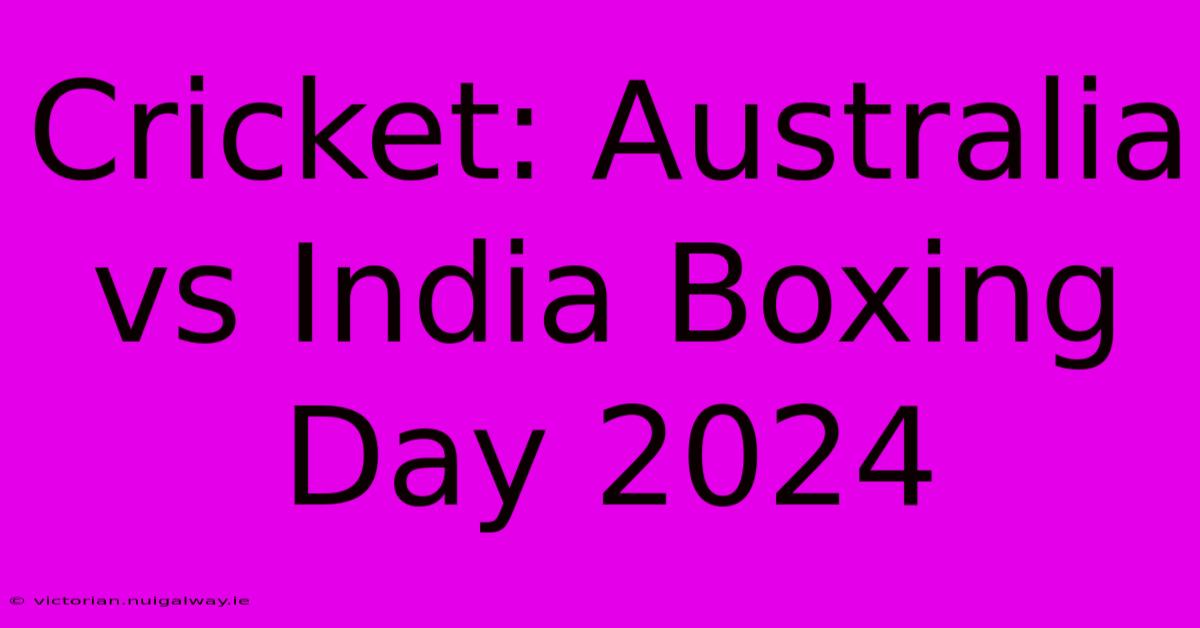 Cricket: Australia vs India Boxing Day 2024

© victorian.nuigalway.ie